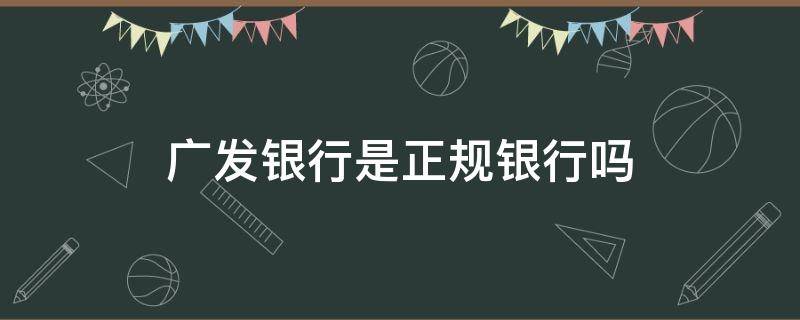 广发银行是正规银行吗